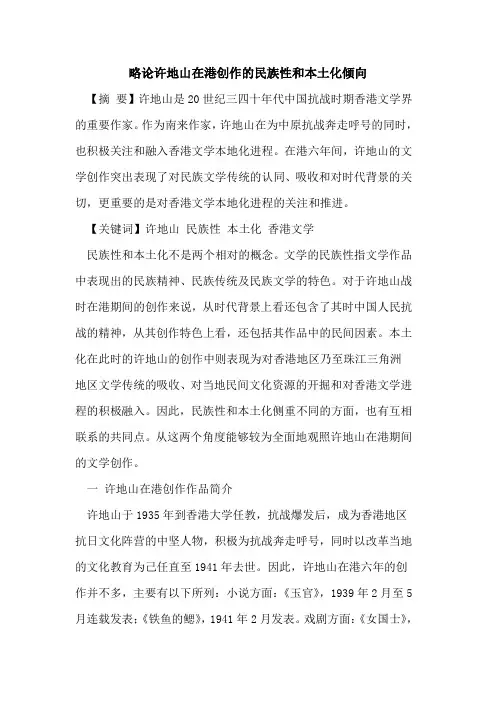 略论许地山在港创作的民族性和本土化倾向

【摘 要】许地山是20世纪三四十年代中国抗战时期香港文学界的重要作家。作为南来作家，许地山在为中原抗战奔走呼号的同时，也积极关注和融入香港文学本地化进程。在港六年间，许地山的文学创作突出表现了对民族文学传统的认同、吸收和对时代背景的关切，更重要的是对香港文学本地化进程的关注和推进。

【关键词】许地山 民族性 本土化 香港文学

民族性和本土化不是两个相对的概念。文学的民族性指文学作品中表现出的民族精神、民族传统及民族文学的特色。对于许地山战时在港期间的创作来说，从时代背景上看还包含了其时中国人民抗战的精神，从其创作特色上看，还包括其作品中的民间因素。本土化在此时的许地山的创作中则表现为对香港地区乃至珠江三角洲地区文学传统的吸收、对当地民间文化资源的开掘和对香港文学进程的积极融入。因此，民族性和本土化侧重不同的方面，也有互相联系的共同点。从这两个角度能够较为全面地观照许地山在港期间的文学创作。

一 许地山在港创作作品简介

许地山于1935年到香港大学任教，抗战爆发后，成为香港地区抗日文化阵营的中坚人物，积极为抗战奔走呼号，同时以改革当地的文化教育为己任直至1941年去世。因此，许地山在港六年的创作并不多，主要有以下所列：小说方面：《玉官》，1939年2月至5月连载发表；《铁鱼的鳃》，1941年2月发表。戏剧方面：《女国士》，